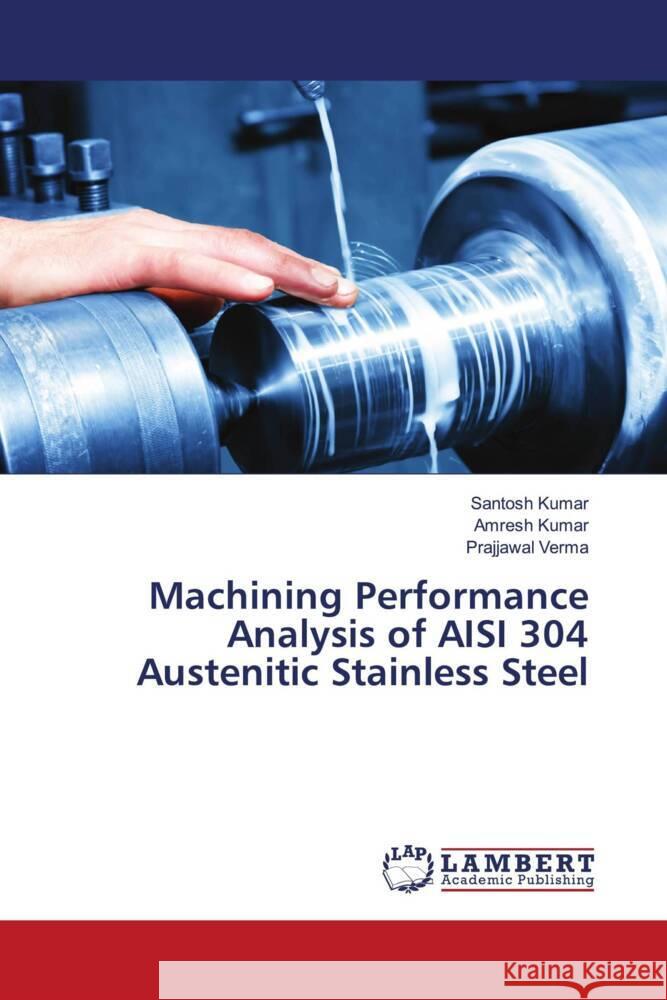 Santosh Kumar
Amresh Kumar
Prajjawal Verma

Machining Performance Analysis of AISI 304 Austenitic Stainless Steel

LAP
LAMBERT
Academic Publishing